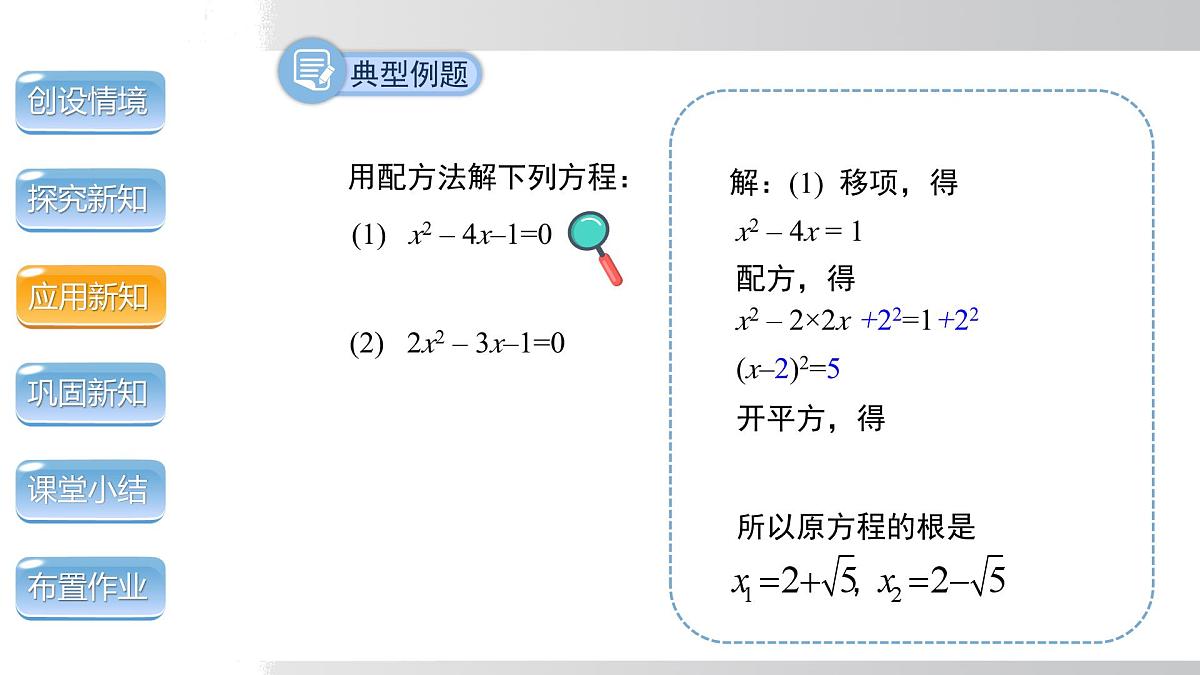 创设情境

探究新知

应用新知

巩固新知

课堂小结

布置作业

典型例题

用配方法解下列方程：

(1) $x^2-4x-1=0$

(2) $2x^2-3x-1=0$

解：(1) 移项，得

$x^2-4x=1$

配方，得

$x^2-2\times2x+2^2=1+2^2$

$(x-2)^2=5$

开平方，得

所以原方程的根是

$x_1=2+\sqrt{5},\ x_2=2-\sqrt{5}$